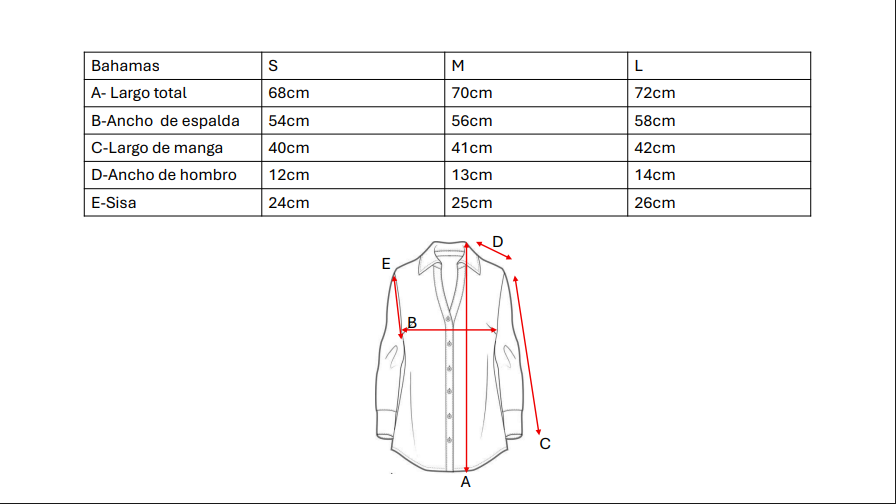 | Bahamas | S | M | L |
|---|---|---|---|
| A- Largo total | 68cm | 70cm | 72cm |
| B-Ancho de espalda | 54cm | 56cm | 58cm |
| C-Largo de manga | 40cm | 41cm | 42cm |
| D-Ancho de hombro | 12cm | 13cm | 14cm |
| E-Sisa | 24cm | 25cm | 26cm |

D
E
B
C
A